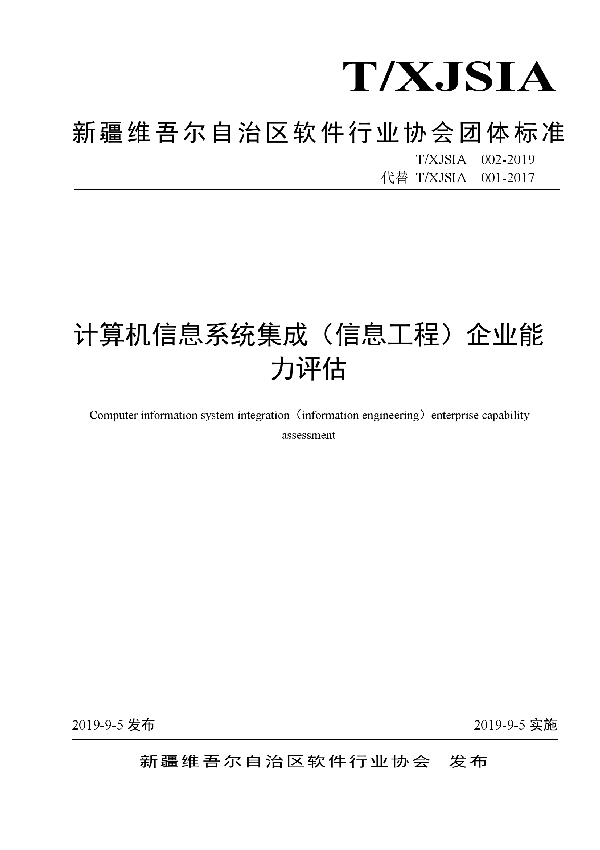 T/XJSIA

新疆维吾尔自治区软件行业协会团体标准

T/XJSIA 002-2019
代替 T/XJSIA 001-2017

计算机信息系统集成（信息工程）企业能力评估

Computer information system integration（information engineering）enterprise capability assessment

2019-9-5 发布

2019-9-5 实施

新疆维吾尔自治区软件行业协会 发布